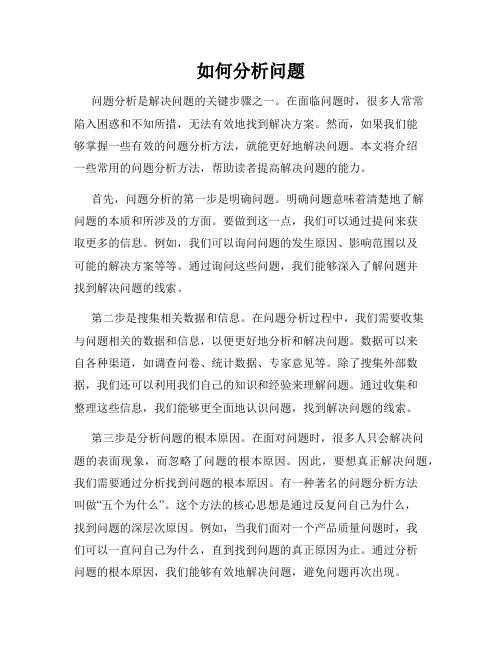 如何分析问题

问题分析是解决问题的关键步骤之一。在面临问题时，很多人常常陷入困惑和不知所措，无法有效地找到解决方案。然而，如果我们能够掌握一些有效的问题分析方法，就能更好地解决问题。本文将介绍一些常用的问题分析方法，帮助读者提高解决问题的能力。

首先，问题分析的第一步是明确问题。明确问题意味着清楚地了解问题的本质和所涉及的方面。要做到这一点，我们可以通过提问来获取更多的信息。例如，我们可以询问问题的发生原因、影响范围以及可能的解决方案等等。通过询问这些问题，我们能够深入了解问题并找到解决问题的线索。

第二步是搜集相关数据和信息。在问题分析过程中，我们需要收集与问题相关的数据和信息，以便更好地分析和解决问题。数据可以来自各种渠道，如调查问卷、统计数据、专家意见等。除了搜集外部数据，我们还可以利用我们自己的知识和经验来理解问题。通过收集和整理这些信息，我们能够更全面地认识问题，找到解决问题的线索。

第三步是分析问题的根本原因。在面对问题时，很多人只会解决问题的表面现象，而忽略了问题的根本原因。因此，要想真正解决问题，我们需要通过分析找到问题的根本原因。有一种著名的问题分析方法叫做“五个为什么”。这个方法的核心思想是通过反复问自己为什么，找到问题的深层次原因。例如，当我们面对一个产品质量问题时，我们可以一直问自己为什么，直到找到问题的真正原因为止。通过分析问题的根本原因，我们能够有效地解决问题，避免问题再次出现。